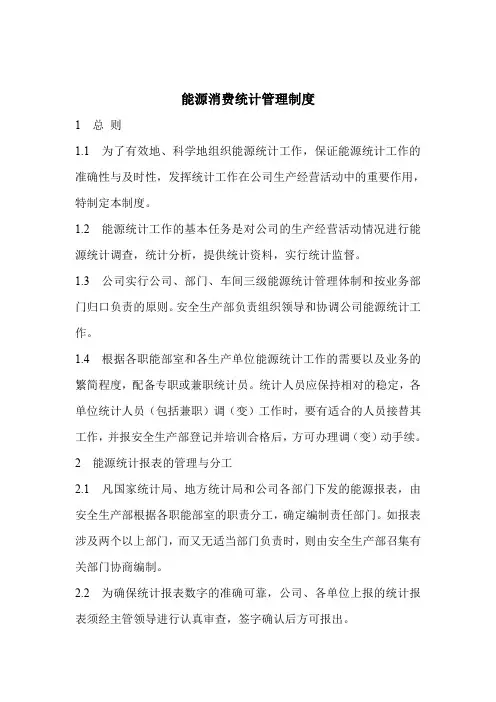 能源消费统计管理制度

1 总 则

1.1 为了有效地、科学地组织能源统计工作，保证能源统计工作的准确性与及时性，发挥统计工作在公司生产经营活动中的重要作用，特制定本制度。

1.2 能源统计工作的基本任务是对公司的生产经营活动情况进行能源统计调查，统计分析，提供统计资料，实行统计监督。

1.3 公司实行公司、部门、车间三级能源统计管理体制和按业务部门归口负责的原则。安全生产部负责组织领导和协调公司能源统计工作。

1.4 根据各职能部室和各生产单位能源统计工作的需要以及业务的繁简程度，配备专职或兼职统计员。统计人员应保持相对的稳定，各单位统计人员（包括兼职）调（变）工作时，要有适合的人员接替其工作，并报安全生产部登记并培训合格后，方可办理调（变）动手续。

2 能源统计报表的管理与分工

2.1 凡国家统计局、地方统计局和公司各部门下发的能源报表，由安全生产部根据各职能部室的职责分工，确定编制责任部门。如报表涉及两个以上部门，而又无适当部门负责时，则由安全生产部召集有关部门协商编制。

2.2 为确保统计报表数字的准确可靠，公司、各单位上报的统计报表须经主管领导进行认真审查，签字确认后方可报出。